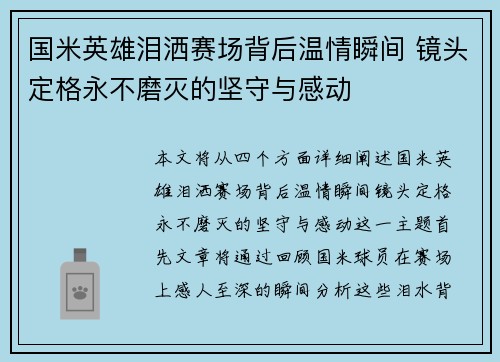 国米英雄泪洒赛场背后温情瞬间 镜头定格永不磨灭的坚守与感动

本文将从四个方面详细阐述国米英雄泪洒赛场背后温情瞬间镜头定格永不磨灭的坚守与感动这一主题首先文章将通过回顾国米球员在赛场上感人至深的瞬间分析这些泪水背